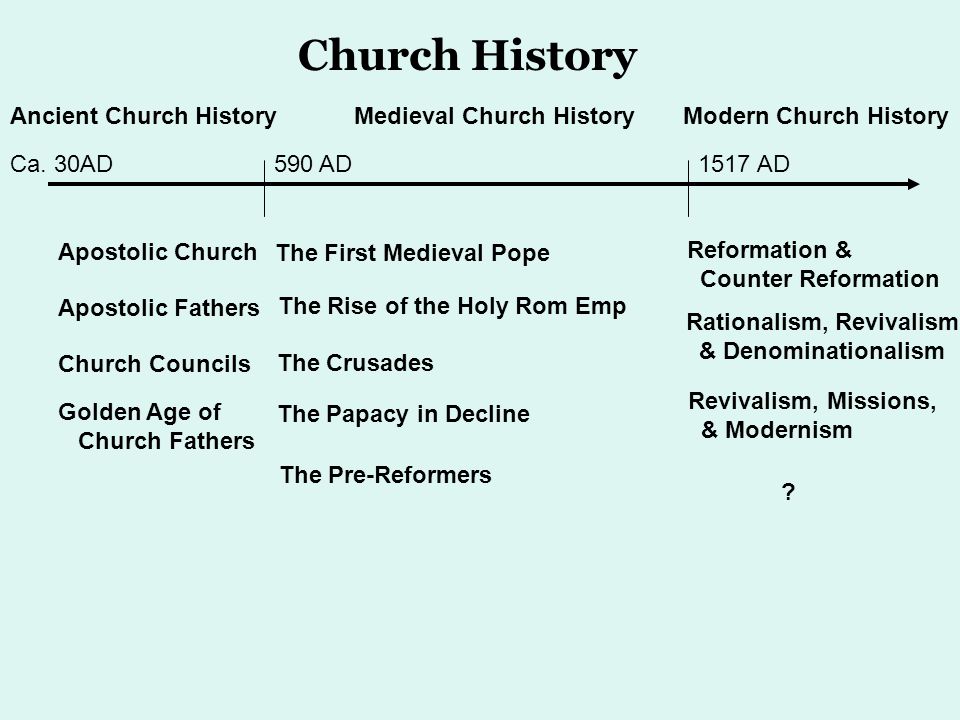 Church History

Ancient Church History

Medieval Church History

Modern Church History

Ca. 30AD

590 AD

1517 AD

Apostolic Church

Apostolic Fathers

Church Councils

Golden Age of Church Fathers

The First Medieval Pope

The Rise of the Holy Rom Emp

The Crusades

The Papacy in Decline

The Pre-Reformers

Reformation & Counter Reformation

Rationalism, Revivalism & Denominationalism

Revivalism, Missions, & Modernism

?